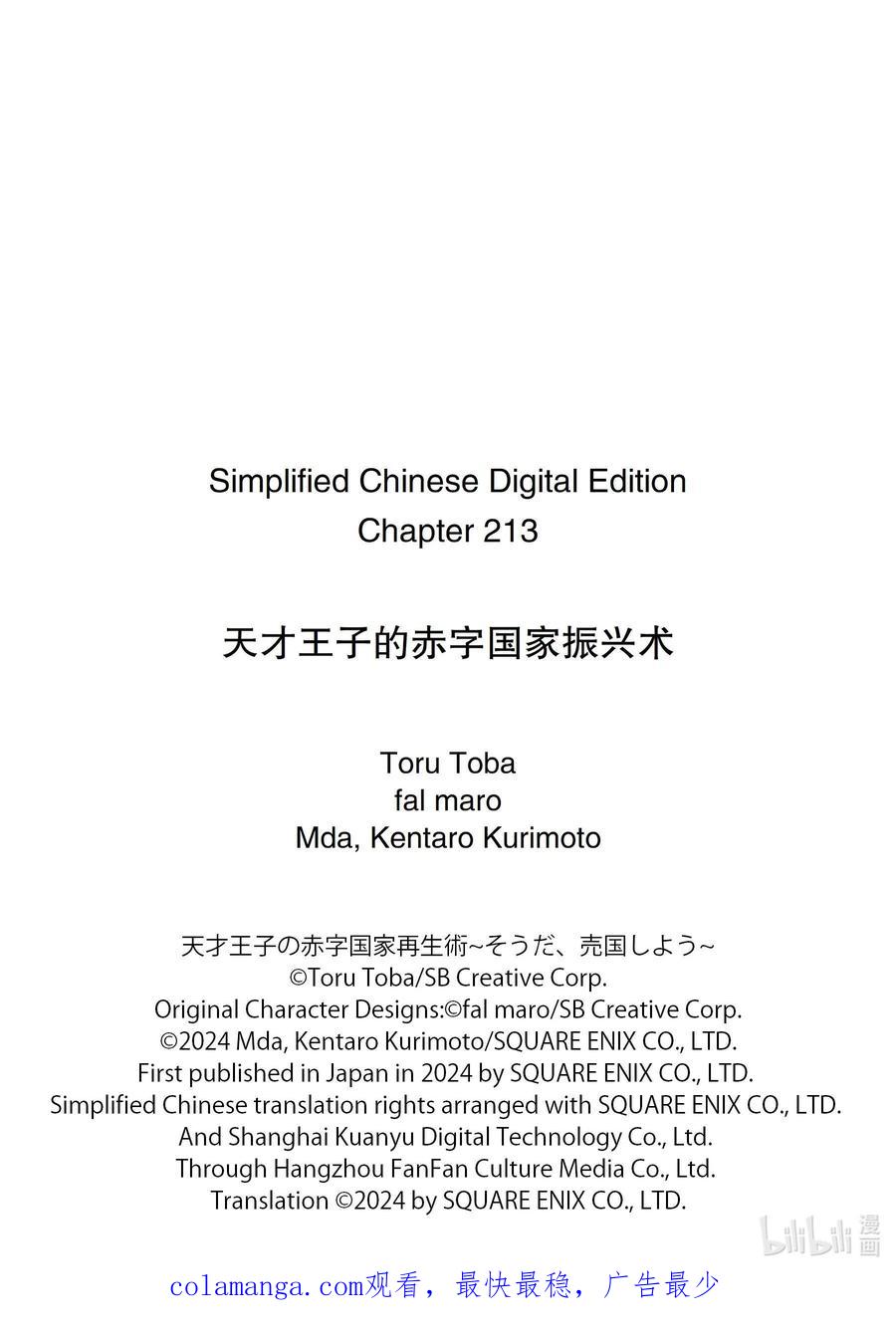 Simplified Chinese Digital Edition
Chapter 213

天才王子的赤字国家振兴术

Toru Toba
fal maro
Mda, Kentaro Kurimoto

天才王子の赤字国家再生術~そうだ、売国しよう~
©Toru Toba/SB Creative Corp.
Original Character Designs:©fal maro/SB Creative Corp.
©2024 Mda, Kentaro Kurimoto/SQUARE ENIX CO., LTD.
First published in Japan in 2024 by SQUARE ENIX CO., LTD.
Simplified Chinese translation rights arranged with SQUARE ENIX CO., LTD.
And Shanghai Kuanyu Digital Technology Co., Ltd.
Through Hangzhou FanFan Culture Media Co., Ltd.
Translation ©2024 by SQUARE ENIX CO., LTD.

colamanga.com观看，最快最稳，广告最少

bilibili漫画